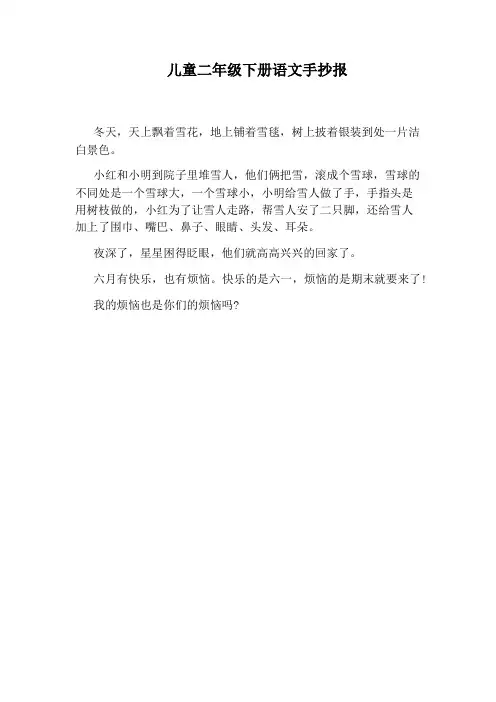 儿童二年级下册语文手抄报

冬天，天上飘着雪花，地上铺着雪毯，树上披着银装到处一片洁白景色。

小红和小明到院子里堆雪人，他们俩把雪，滚成个雪球，雪球的不同处是一个雪球大，一个雪球小，小明给雪人做了手，手指头是用树枝做的，小红为了让雪人走路，帮雪人安了二只脚，还给雪人加上了围巾、嘴巴、鼻子、眼睛、头发、耳朵。

夜深了，星星困得眨眼，他们就高高兴兴的回家了。

六月有快乐，也有烦恼。快乐的是六一，烦恼的是期末就要来了！

我的烦恼也是你们的烦恼吗？